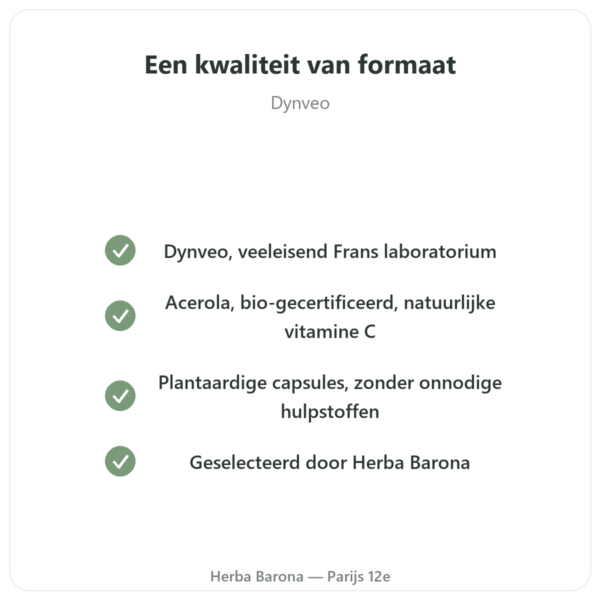 Een kwaliteit van formaat

Dynveo

Dynveo, veeleisend Frans laboratorium

Acerola, bio-gecertificeerd, natuurlijke vitamine C

Plantaardige capsules, zonder onnodige hulpstoffen

Geselecteerd door Herba Barona

Herba Barona — Parijs 12e